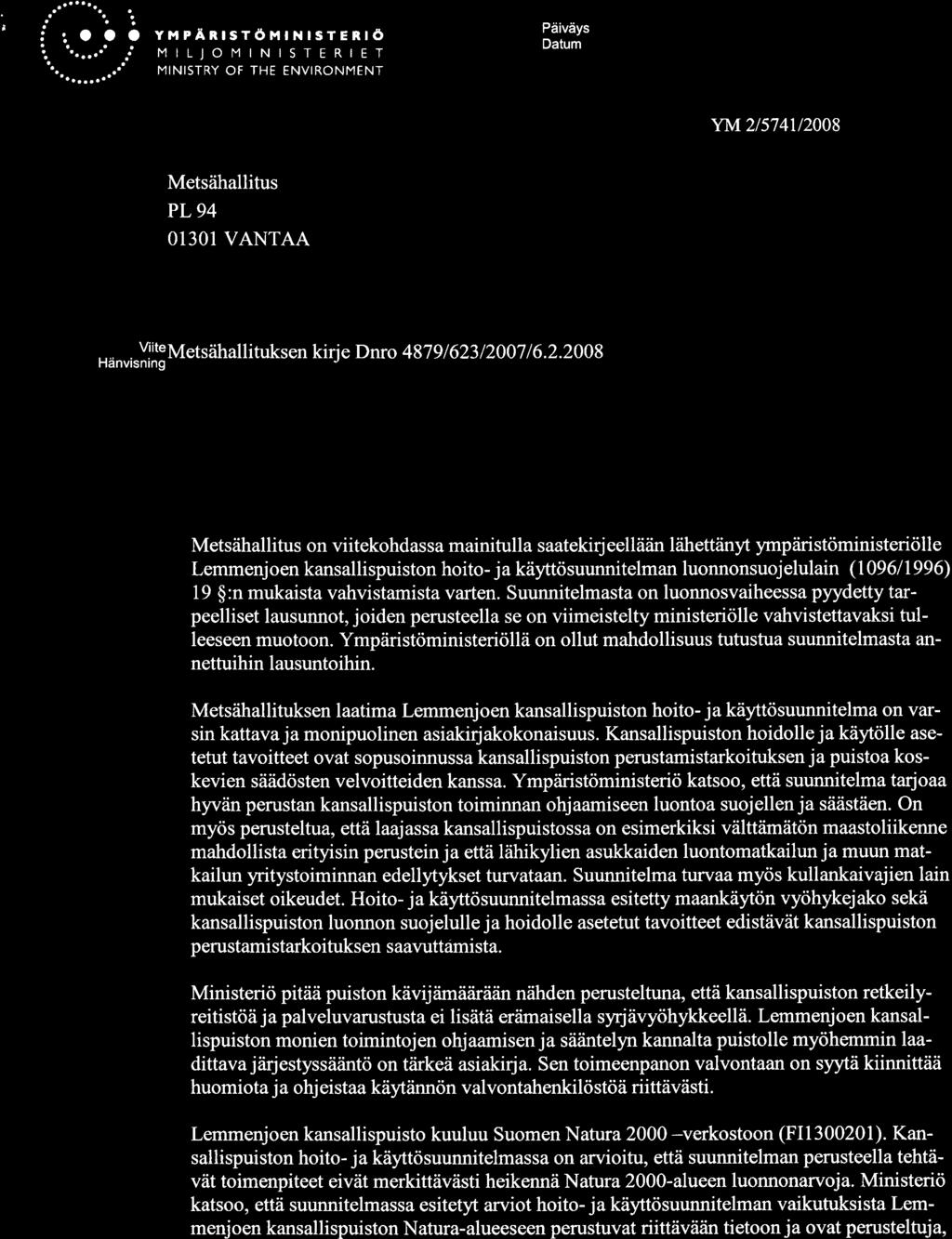 YMPÄRISTÖMINISTERIÖ
MILJÖMINISTERIET
MINISTRY OF THE ENVIRONMENT

Päiväys
Datum

YM 2/5741/2008

Metsähallitus
PL 94
01301 VANTAA

Viite
Hänvisning
Metsähallituksen kirje Dnro 4879/623/2007/6.2.2008

Metsähallitus on viitekohdassa mainitulla saatekirjeellään lähettänyt ympäristöministeriölle Lemmenjoen kansallispuiston hoito- ja käyttösuunnitelman luonnonsuojelulain (1096/1996) 19 §:n mukaista vahvistamista varten. Suunnitelmasta on luonnosvaiheessa pyydetty tarpeelliset lausunnot, joiden perusteella se on viimeistelty ministeriölle vahvistettavaksi tulleeseen muotoon. Ympäristöministeriöllä on ollut mahdollisuus tutustua suunnitelmasta annettuihin lausuntoihin.

Metsähallituksen laatima Lemmenjoen kansallispuiston hoito- ja käyttösuunnitelma on varsin kattava ja monipuolinen asiakirjakokonaisuus. Kansallispuiston hoidolle ja käytölle asetetut tavoitteet ovat sopusoinnussa kansallispuiston perustamistarkoituksen ja puistoa koskevien säädösten velvoitteiden kanssa. Ympäristöministeriö katsoo, että suunnitelma tarjoaa hyvän perustan kansallispuiston toiminnan ohjaamiseen luontoa suojellen ja säästäen. On myös perusteltua, että laajassa kansallispuistossa on esimerkiksi välttämätön maastoliikenne mahdollista erityisin perustein ja että lähikylien asukkaiden luontomatkailun ja muun matkailun yritystoiminnan edellytykset turvataan. Suunnitelma turvaa myös kullankaivajien lain mukaiset oikeudet. Hoito- ja käyttösuunnitelmassa esitetty maankäytön vyöhykejako sekä kansallispuiston luonnon suojelulle ja hoidolle asetetut tavoitteet edistävät kansallispuiston perustamistarkoituksen saavuttamista.

Ministeriö pitää puiston kävijämäärään nähden perusteltuna, että kansallispuiston retkeilyreitistöä ja palveluvarustusta ei lisätä erämaisella syrjävyöhykkeellä. Lemmenjoen kansallispuiston monien toimintojen ohjaamisen ja sääntelyn kannalta puistolle myöhemmin laadittava järjestyssääntö on tärkeä asiakirja. Sen toimeenpanon valvontaan on syytä kiinnittää huomiota ja ohjeistaa käytännön valvontahenkilöstöä riittävästi.

Lemmenjoen kansallispuisto kuuluu Suomen Natura 2000 –verkostoon (FI1300201). Kansallispuiston hoito- ja käyttösuunnitelmassa on arvioitu, että suunnitelman perusteella tehtävät toimenpiteet eivät merkittävästi heikennä Natura 2000-alueen luonnonarvoja. Ministeriö katsoo, että suunnitelmassa esitetyt arviot hoito- ja käyttösuunnitelman vaikutuksista Lemmenjoen kansallispuiston Natura-alueeseen perustuvat riittävään tietoon ja ovat perusteltuja,